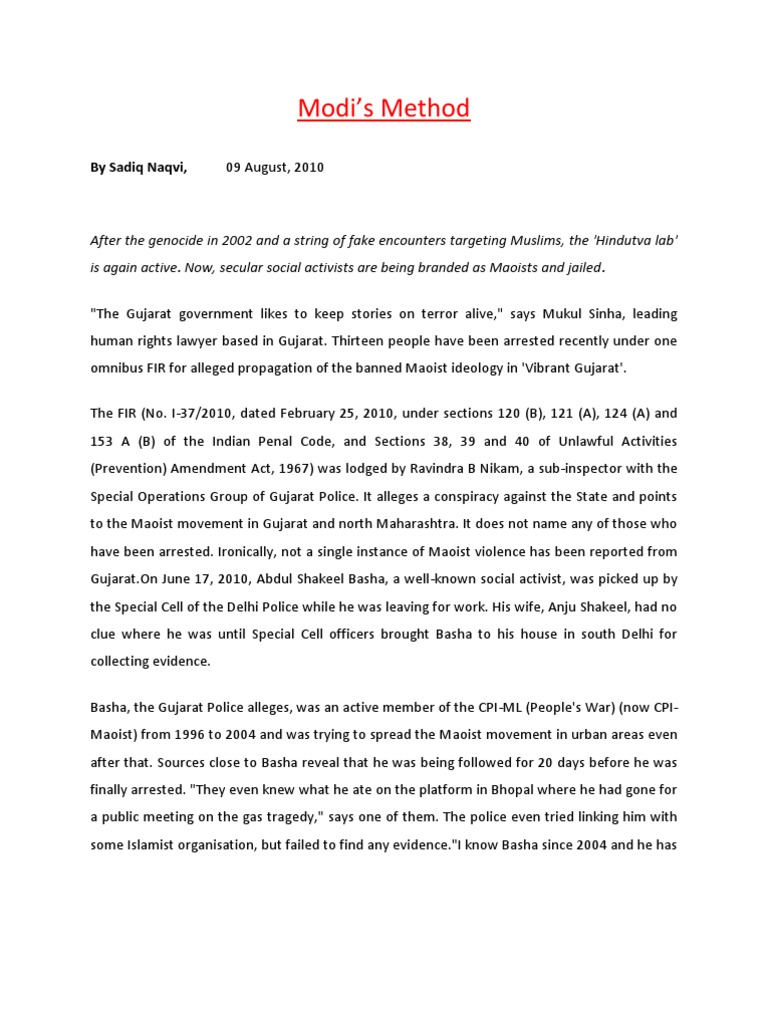 Modi's Method

By Sadiq Naqvi, 09 August, 2010

After the genocide in 2002 and a string of fake encounters targeting Muslims, the 'Hindutva lab' is again active. Now, secular social activists are being branded as Maoists and jailed.

"The Gujarat government likes to keep stories on terror alive," says Mukul Sinha, leading human rights lawyer based in Gujarat. Thirteen people have been arrested recently under one omnibus FIR for alleged propagation of the banned Maoist ideology in 'Vibrant Gujarat'.

The FIR (No. I-37/2010, dated February 25, 2010, under sections 120 (B), 121 (A), 124 (A) and 153 A (B) of the Indian Penal Code, and Sections 38, 39 and 40 of Unlawful Activities (Prevention) Amendment Act, 1967) was lodged by Ravindra B Nikam, a sub-inspector with the Special Operations Group of Gujarat Police. It alleges a conspiracy against the State and points to the Maoist movement in Gujarat and north Maharashtra. It does not name any of those who have been arrested. Ironically, not a single instance of Maoist violence has been reported from Gujarat.On June 17, 2010, Abdul Shakeel Basha, a well-known social activist, was picked up by the Special Cell of the Delhi Police while he was leaving for work. His wife, Anju Shakeel, had no clue where he was until Special Cell officers brought Basha to his house in south Delhi for collecting evidence.

Basha, the Gujarat Police alleges, was an active member of the CPI-ML (People's War) (now CPI-Maoist) from 1996 to 2004 and was trying to spread the Maoist movement in urban areas even after that. Sources close to Basha reveal that he was being followed for 20 days before he was finally arrested. "They even knew what he ate on the platform in Bhopal where he had gone for a public meeting on the gas tragedy," says one of them. The police even tried linking him with some Islamist organisation, but failed to find any evidence."I know Basha since 2004 and he has